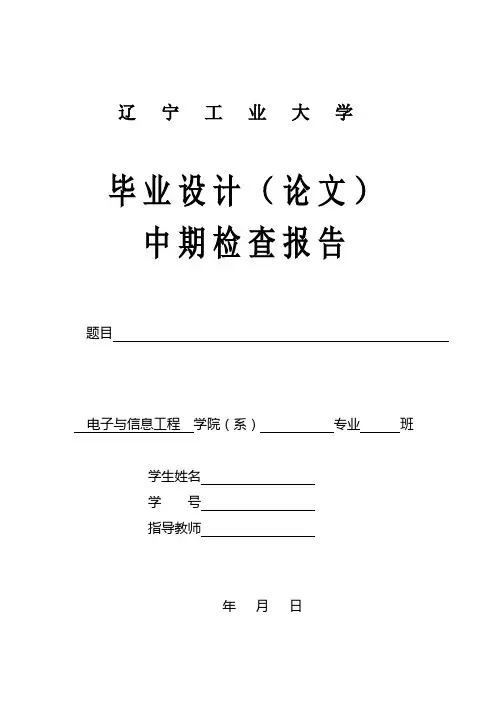 辽 宁 工 业 大 学

毕业设计（论文）
中期检查报告

题目

电子与信息工程 学院（系） 专业 班

学生姓名
学 号
指导教师

年 月 日